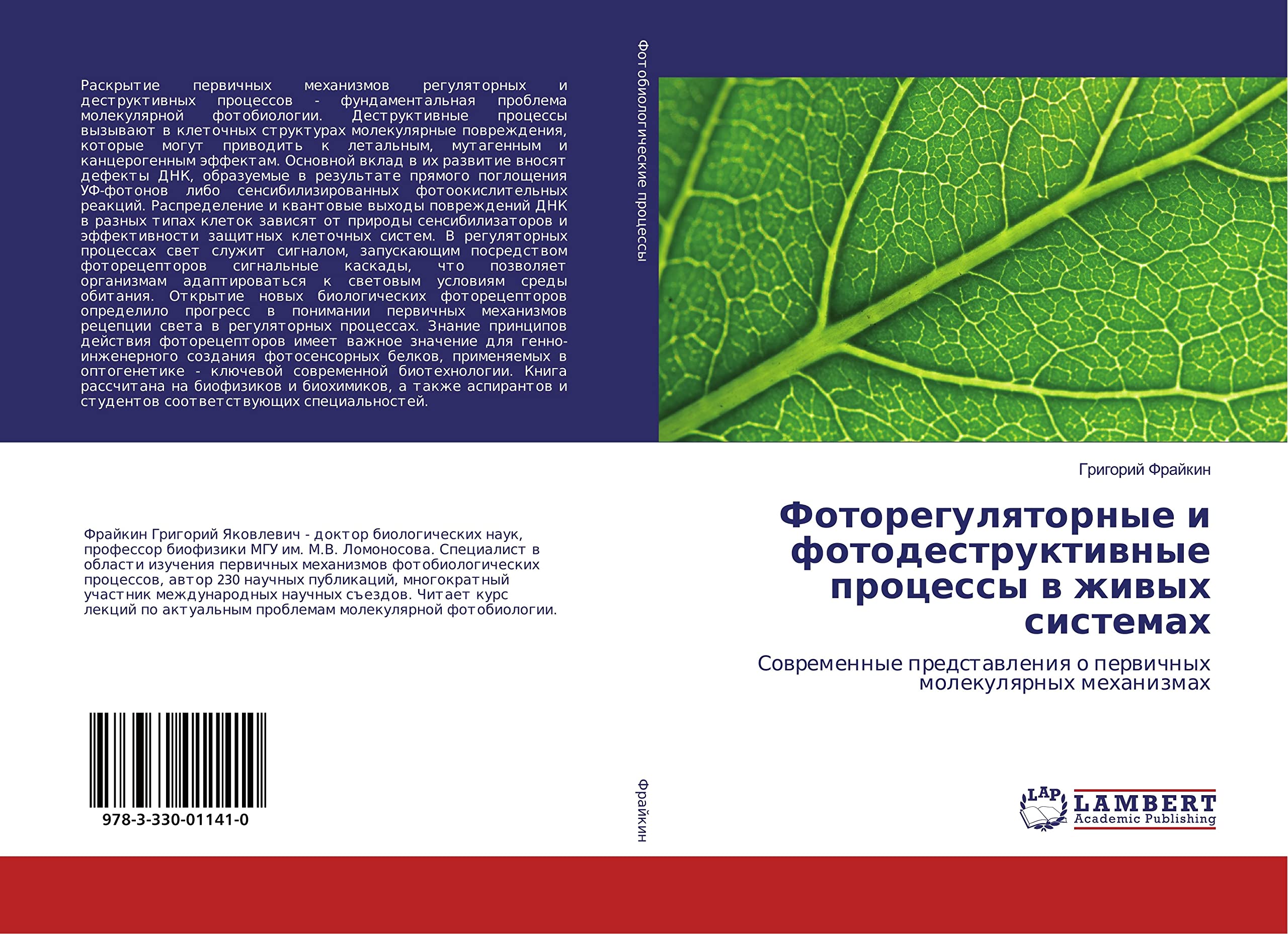 Раскрытие первичных механизмов регуляторных и деструктивных процессов - фундаментальная проблема молекулярной фотобиологии. Деструктивные процессы вызывают в клеточных структурах молекулярные повреждения, которые могут приводить к летальным, мутагенным и канцерогенным эффектам. Основной вклад в их развитие вносят дефекты ДНК, образуемые в результате прямого поглощения УФ-фотонов либо сенсибилизированных фотоокислительных реакций. Распределение и квантовые выходы повреждений ДНК в разных типах клеток зависят от природы сенсибилизаторов и эффективности защитных клеточных систем. В регуляторных процессах свет служит сигналом, запускающим посредством фоторецепторов сигнальные каскады, что позволяет организмам адаптироваться к световым условиям среды обитания. Открытие новых биологических фоторецепторов определило прогресс в понимании первичных механизмов рецепции света в регуляторных процессах. Знание принципов действия фоторецепторов имеет важное значение для генно-инженерного создания фотосенсорных белков, применяемых в оптогенетике - ключевой современной биотехнологии. Книга рассчитана на биофизиков и биохимиков, а также аспирантов и студентов соответствующих специальностей.

Фрайкин Григорий Яковлевич - доктор биологических наук, профессор биофизики МГУ им. М.В. Ломоносова. Специалист в области изучения первичных механизмов фотобиологических процессов, автор 230 научных публикаций, многократный участник международных научных съездов. Читает курс лекций по актуальным проблемам молекулярной фотобиологии.

978-3-330-01141-0

Фотобиологические процессы

Фрайкин

Григорий Фрайкин

Фоторегуляторные и фотодеструктивные процессы в живых системах

Современные представления о первичных молекулярных механизмах

LAP
LAMBERT
Academic Publishing